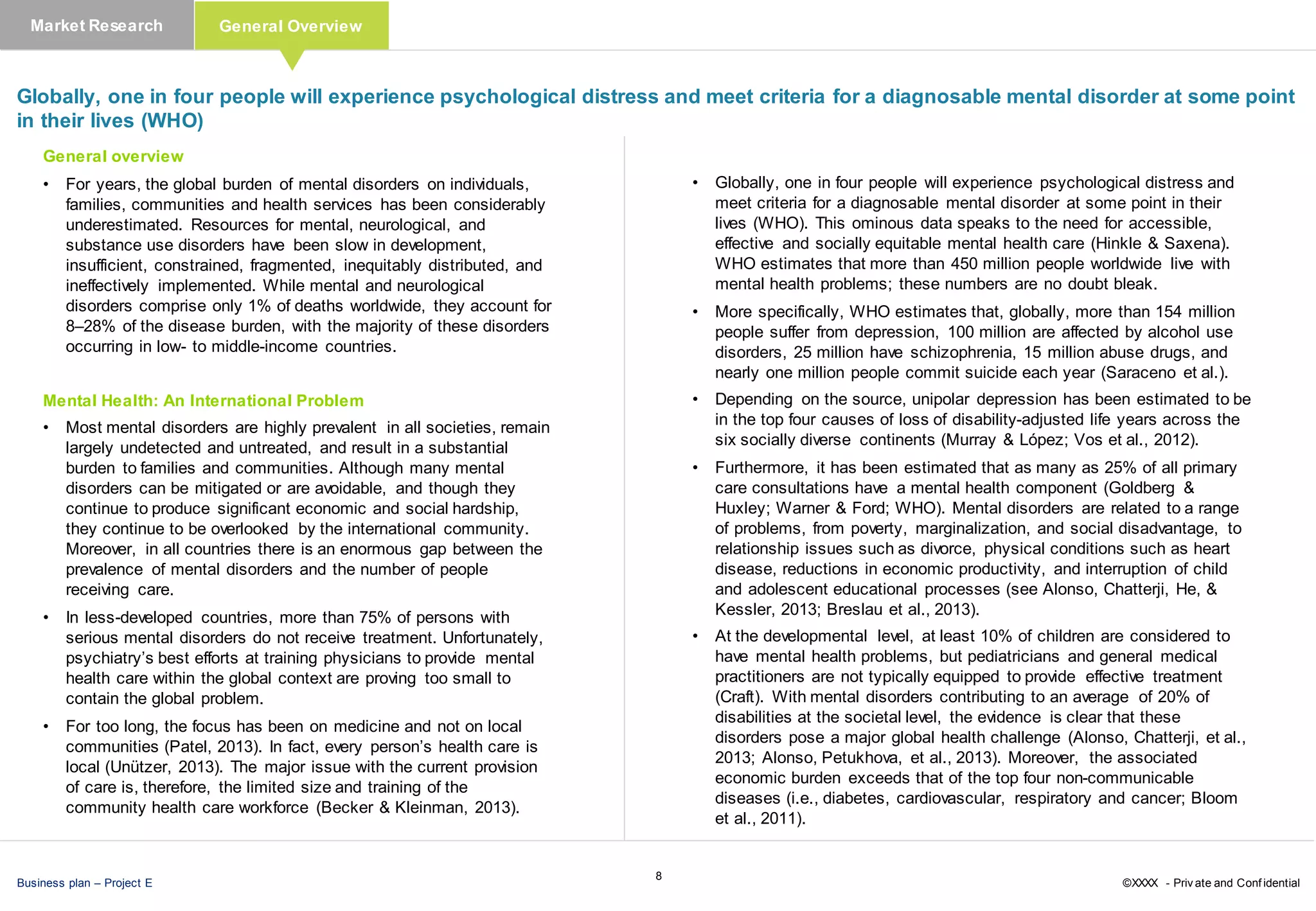 Market Research

General Overview

Globally, one in four people will experience psychological distress and meet criteria for a diagnosable mental disorder at some point in their lives (WHO)

General overview

• For years, the global burden of mental disorders on individuals, families, communities and health services has been considerably underestimated. Resources for mental, neurological, and substance use disorders have been slow in development, insufficient, constrained, fragmented, inequitably distributed, and ineffectively implemented. While mental and neurological disorders comprise only 1% of deaths worldwide, they account for 8–28% of the disease burden, with the majority of these disorders occurring in low- to middle-income countries.

Mental Health: An International Problem

• Most mental disorders are highly prevalent in all societies, remain largely undetected and untreated, and result in a substantial burden to families and communities. Although many mental disorders can be mitigated or are avoidable, and though they continue to produce significant economic and social hardship, they continue to be overlooked by the international community. Moreover, in all countries there is an enormous gap between the prevalence of mental disorders and the number of people receiving care.

• In less-developed countries, more than 75% of persons with serious mental disorders do not receive treatment. Unfortunately, psychiatry's best efforts at training physicians to provide mental health care within the global context are proving too small to contain the global problem.

• For too long, the focus has been on medicine and not on local communities (Patel, 2013). In fact, every person's health care is local (Unützer, 2013). The major issue with the current provision of care is, therefore, the limited size and training of the community health care workforce (Becker & Kleinman, 2013).

• Globally, one in four people will experience psychological distress and meet criteria for a diagnosable mental disorder at some point in their lives (WHO). This ominous data speaks to the need for accessible, effective and socially equitable mental health care (Hinkle & Saxena). WHO estimates that more than 450 million people worldwide live with mental health problems; these numbers are no doubt bleak.

• More specifically, WHO estimates that, globally, more than 154 million people suffer from depression, 100 million are affected by alcohol use disorders, 25 million have schizophrenia, 15 million abuse drugs, and nearly one million people commit suicide each year (Saraceno et al.).

• Depending on the source, unipolar depression has been estimated to be in the top four causes of loss of disability-adjusted life years across the six socially diverse continents (Murray & López; Vos et al., 2012).

• Furthermore, it has been estimated that as many as 25% of all primary care consultations have a mental health component (Goldberg & Huxley; Warner & Ford; WHO). Mental disorders are related to a range of problems, from poverty, marginalization, and social disadvantage, to relationship issues such as divorce, physical conditions such as heart disease, reductions in economic productivity, and interruption of child and adolescent educational processes (see Alonso, Chatterji, He, & Kessler, 2013; Breslau et al., 2013).

• At the developmental level, at least 10% of children are considered to have mental health problems, but pediatricians and general medical practitioners are not typically equipped to provide effective treatment (Craft). With mental disorders contributing to an average of 20% of disabilities at the societal level, the evidence is clear that these disorders pose a major global health challenge (Alonso, Chatterji, et al., 2013; Alonso, Petukhova, et al., 2013). Moreover, the associated economic burden exceeds that of the top four non-communicable diseases (i.e., diabetes, cardiovascular, respiratory and cancer; Bloom et al., 2011).

Business plan – Project E

8

©XXXX - Private and Confidential